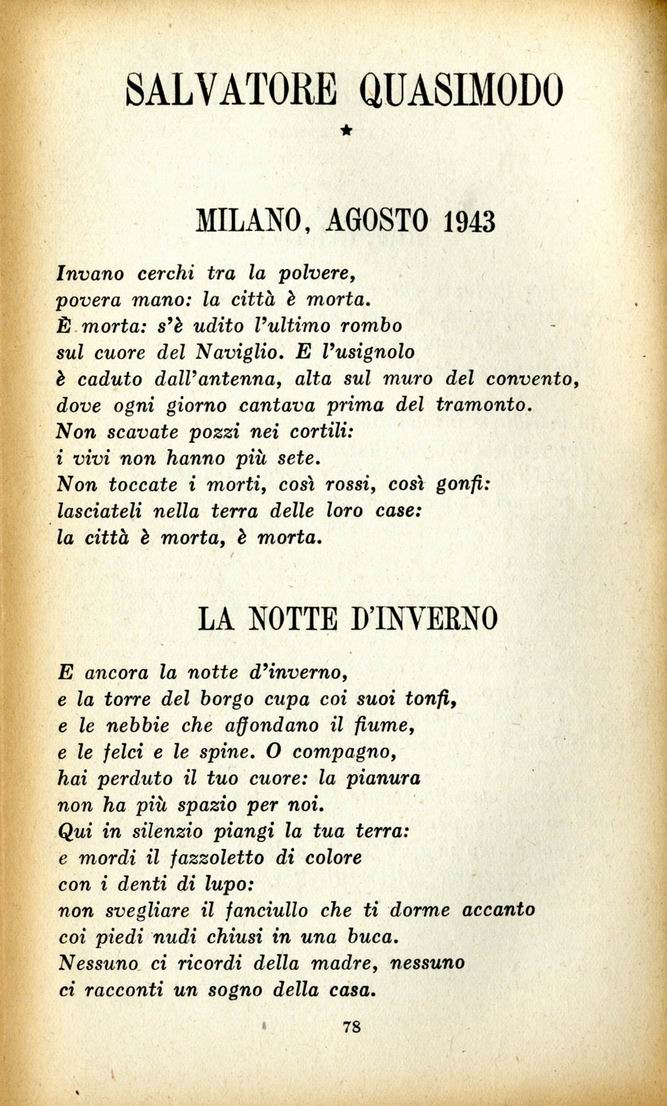 SALVATORE QUASIMODO

★

MILANO, AGOSTO 1943

Invano cerchi tra la polvere,
povera mano: la città è morta.
È morta: s'è udito l'ultimo rombo
sul cuore del Naviglio. E l'usignolo
è caduto dall'antenna, alta sul muro del convento,
dove ogni giorno cantava prima del tramonto.
Non scavate pozzi nei cortili:
i vivi non hanno più sete.
Non toccate i morti, così rossi, così gonfi:
lasciateli nella terra delle loro case:
la città è morta, è morta.

LA NOTTE D'INVERNO

E ancora la notte d'inverno,
e la torre del borgo cupa coi suoi tonfi,
e le nebbie che affondano il fiume,
e le felci e le spine. O compagno,
hai perduto il tuo cuore: la pianura
non ha più spazio per noi.
Qui in silenzio piangi la tua terra:
e mordi il fazzoletto di colore
con i denti di lupo:
non svegliare il fanciullo che ti dorme accanto
coi piedi nudi chiusi in una buca.
Nessuno ci ricordi della madre, nessuno
ci racconti un sogno della casa.

78